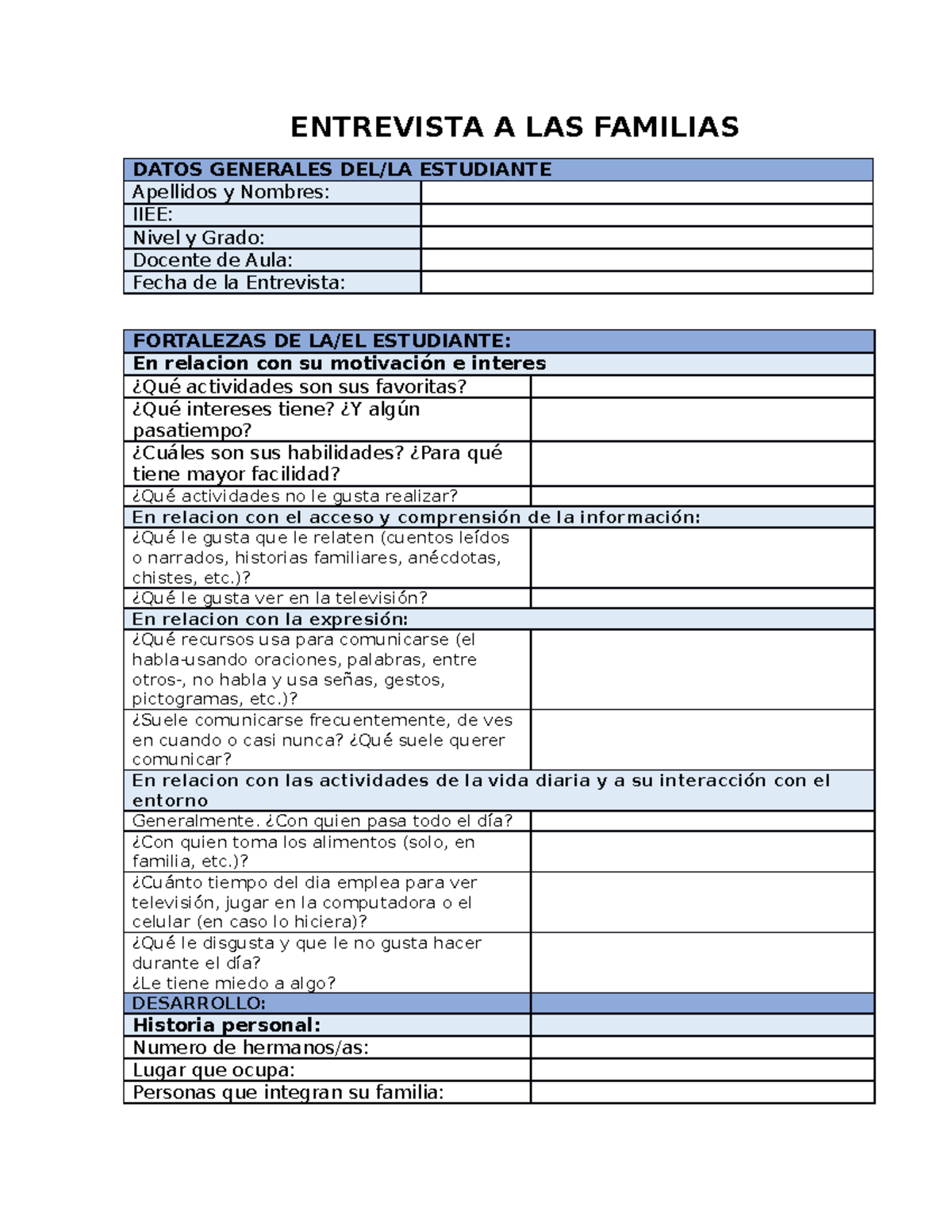 ENTREVISTA A LAS FAMILIAS

| DATOS GENERALES DEL/LA ESTUDIANTE | |
|---|---|
| Apellidos y Nombres: | |
| IIEE: | |
| Nivel y Grado: | |
| Docente de Aula: | |
| Fecha de la Entrevista: | |

| FORTALEZAS DE LA/EL ESTUDIANTE: | |
|---|---|
| En relacion con su motivación e interes | |
| ¿Qué actividades son sus favoritas? | |
| ¿Qué intereses tiene? ¿Y algún pasatiempo? | |
| ¿Cuáles son sus habilidades? ¿Para qué tiene mayor facilidad? | |
| ¿Qué actividades no le gusta realizar? | |
| En relacion con el acceso y comprensión de la información: | |
| ¿Qué le gusta que le relaten (cuentos leídos o narrados, historias familiares, anécdotas, chistes, etc.)? | |
| ¿Qué le gusta ver en la televisión? | |
| En relacion con la expresión: | |
| ¿Qué recursos usa para comunicarse (el habla-usando oraciones, palabras, entre otros-, no habla y usa señas, gestos, pictogramas, etc.)? | |
| ¿Suele comunicarse frecuentemente, de ves en cuando o casi nunca? ¿Qué suele querer comunicar? | |
| En relacion con las actividades de la vida diaria y a su interacción con el entorno | |
| Generalmente. ¿Con quien pasa todo el día? | |
| ¿Con quien toma los alimentos (solo, en familia, etc.)? | |
| ¿Cuánto tiempo del dia emplea para ver televisión, jugar en la computadora o el celular (en caso lo hiciera)? | |
| ¿Qué le disgusta y que le no gusta hacer durante el día? ¿Le tiene miedo a algo? | |
| DESARROLLO: | |
| Historia personal: | |
| Numero de hermanos/as: | |
| Lugar que ocupa: | |
| Personas que integran su familia: | |